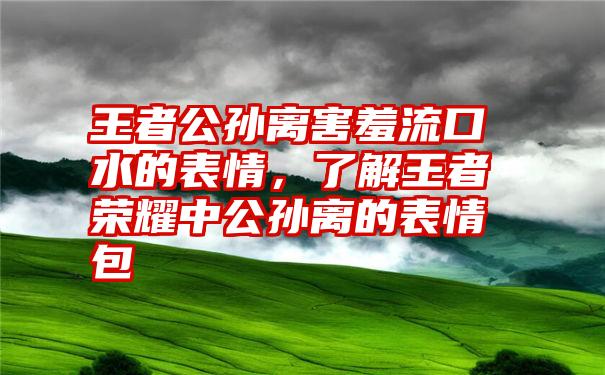 王者公孙离害羞流口水的表情，了解王者荣耀中公孙离的表情包